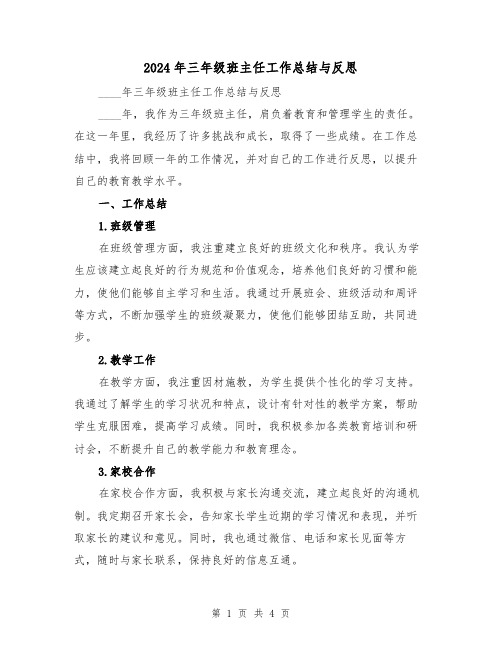 2024年三年级班主任工作总结与反思

____年三年级班主任工作总结与反思

____年，我作为三年级班主任，肩负着教育和管理学生的责任。在这一年里，我经历了许多挑战和成长，取得了一些成绩。在工作总结中，我将回顾一年的工作情况，并对自己的工作进行反思，以提升自己的教育教学水平。

一、工作总结

1.班级管理

在班级管理方面，我注重建立良好的班级文化和秩序。我认为学生应该建立起良好的行为规范和价值观念，培养他们良好的习惯和能力，使他们能够自主学习和生活。我通过开展班会、班级活动和周评等方式，不断加强学生的班级凝聚力，使他们能够团结互助，共同进步。

2.教学工作

在教学方面，我注重因材施教，为学生提供个性化的学习支持。我通过了解学生的学习状况和特点，设计有针对性的教学方案，帮助学生克服困难，提高学习成绩。同时，我积极参加各类教育培训和研讨会，不断提升自己的教学能力和教育理念。

3.家校合作

在家校合作方面，我积极与家长沟通交流，建立起良好的沟通机制。我定期召开家长会，告知家长学生近期的学习情况和表现，并听取家长的建议和意见。同时，我也通过微信、电话和家长见面等方式，随时与家长联系，保持良好的信息互通。

第 1 页 共 4 页